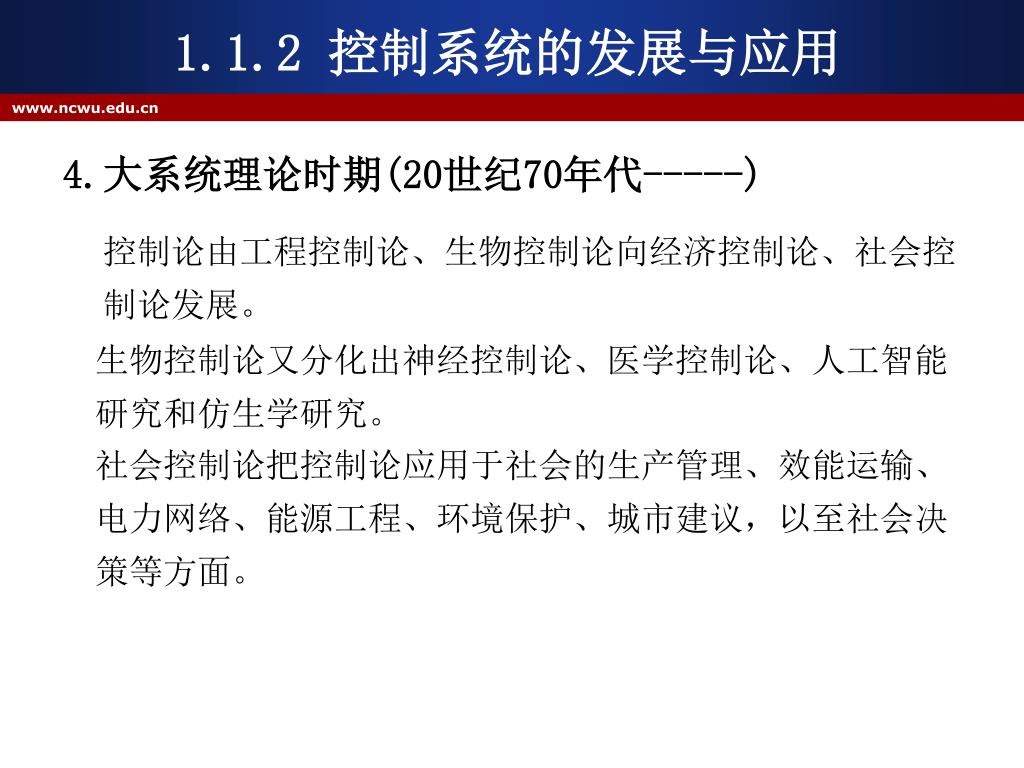 1.1.2 控制系统的发展与应用

www.ncwu.edu.cn

4.大系统理论时期(20世纪70年代-----)

控制论由工程控制论、生物控制论向经济控制论、社会控制论发展。

生物控制论又分化出神经控制论、医学控制论、人工智能研究和仿生学研究。

社会控制论把控制论应用于社会的生产管理、效能运输、电力网络、能源工程、环境保护、城市建议，以至社会决策等方面。